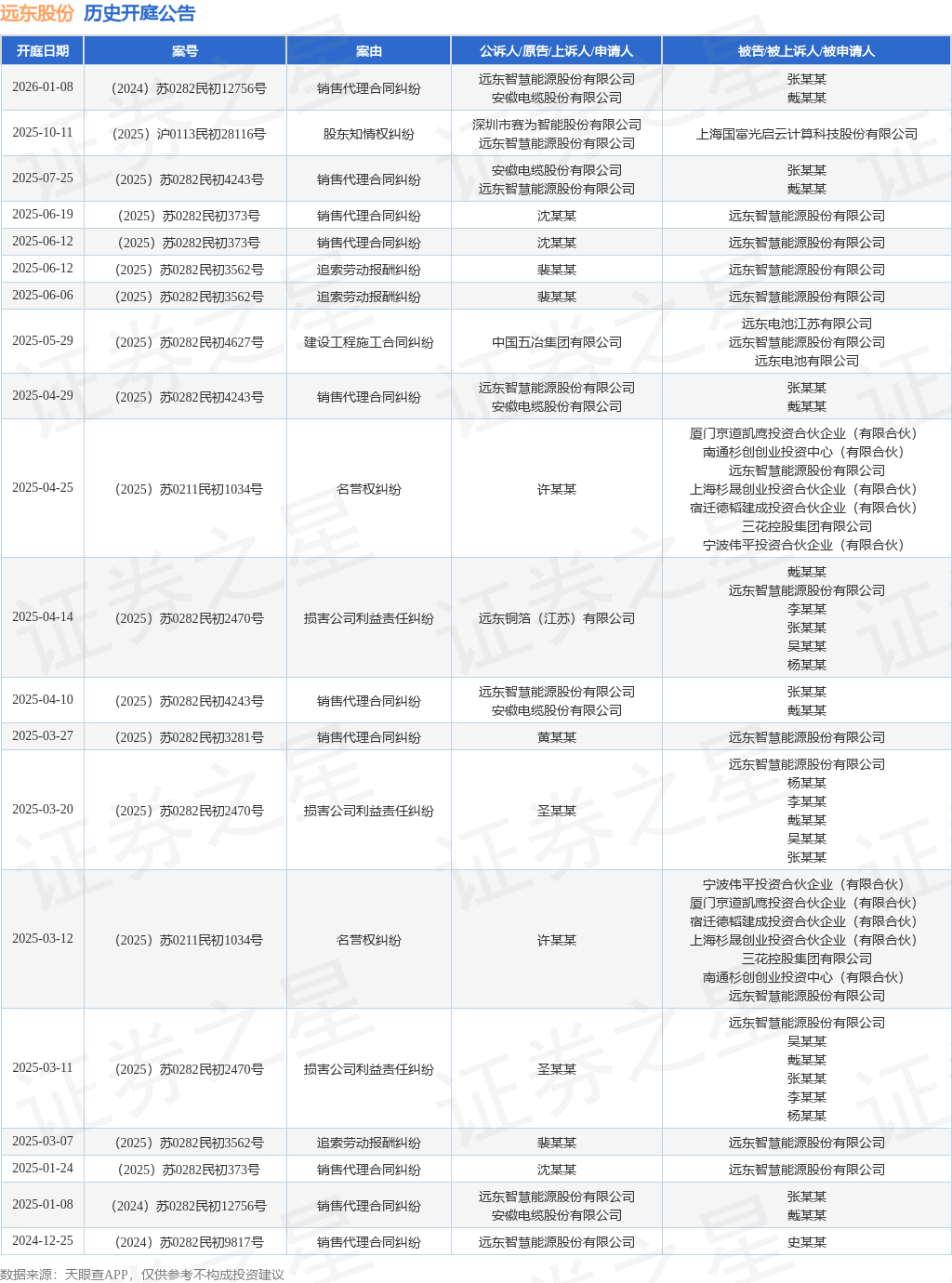 远东股份 历史开庭公告

| 开庭日期 | 案号 | 案由 | 公诉人/原告/上诉人/申请人 | 被告/被上诉人/被申请人 |
|---|---|---|---|---|
| 2026-01-08 | (2024)苏0282民初12756号 | 销售代理合同纠纷 | 远东智慧能源股份有限公司 安徽电缆股份有限公司 | 张某某 戴某某 |
| 2025-10-11 | (2025)沪0113民初28116号 | 股东知情权纠纷 | 深圳市赛为智能股份有限公司 远东智慧能源股份有限公司 | 上海国富光启云计算科技股份有限公司 |
| 2025-07-25 | (2025)苏0282民初4243号 | 销售代理合同纠纷 | 安徽电缆股份有限公司 远东智慧能源股份有限公司 | 张某某 戴某某 |
| 2025-06-19 | (2025)苏0282民初373号 | 销售代理合同纠纷 | 沈某某 | 远东智慧能源股份有限公司 |
| 2025-06-12 | (2025)苏0282民初373号 | 销售代理合同纠纷 | 沈某某 | 远东智慧能源股份有限公司 |
| 2025-06-12 | (2025)苏0282民初3562号 | 追索劳动报酬纠纷 | 裴某某 | 远东智慧能源股份有限公司 |
| 2025-06-06 | (2025)苏0282民初3562号 | 追索劳动报酬纠纷 | 裴某某 | 远东智慧能源股份有限公司 |
| 2025-05-29 | (2025)苏0282民初4627号 | 建设工程施工合同纠纷 | 中国五冶集团有限公司 | 远东电池江苏有限公司 远东智慧能源股份有限公司 远东电池有限公司 |
| 2025-04-29 | (2025)苏0282民初4243号 | 销售代理合同纠纷 | 远东智慧能源股份有限公司 安徽电缆股份有限公司 | 张某某 戴某某 |
| 2025-04-25 | (2025)苏0211民初1034号 | 名誉权纠纷 | 许某某 | 厦门京道凯鹰投资合伙企业(有限合伙) 南通杉创创业投资中心(有限合伙) 远东智慧能源股份有限公司 上海杉晟创业投资合伙企业(有限合伙) 宿迁德韬建成投资合伙企业(有限合伙) 三花控股集团有限公司 宁波伟平投资合伙企业(有限合伙) |
| 2025-04-14 | (2025)苏0282民初2470号 | 损害公司利益责任纠纷 | 远东铜箔(江苏)有限公司 | 戴某某 远东智慧能源股份有限公司 李某某 张某某 吴某某 杨某某 |
| 2025-04-10 | (2025)苏0282民初4243号 | 销售代理合同纠纷 | 远东智慧能源股份有限公司 安徽电缆股份有限公司 | 张某某 戴某某 |
| 2025-03-27 | (2025)苏0282民初3281号 | 销售代理合同纠纷 | 黄某某 | 远东智慧能源股份有限公司 |
| 2025-03-20 | (2025)苏0282民初2470号 | 损害公司利益责任纠纷 | 圣某某 | 远东智慧能源股份有限公司 杨某某 李某某 戴某某 吴某某 张某某 |
| 2025-03-12 | (2025)苏0211民初1034号 | 名誉权纠纷 | 许某某 | 宁波伟平投资合伙企业(有限合伙) 厦门京道凯鹰投资合伙企业(有限合伙) 宿迁德韬建成投资合伙企业(有限合伙) 上海杉晟创业投资合伙企业(有限合伙) 三花控股集团有限公司 南通杉创创业投资中心(有限合伙) 远东智慧能源股份有限公司 |
| 2025-03-11 | (2025)苏0282民初2470号 | 损害公司利益责任纠纷 | 圣某某 | 远东智慧能源股份有限公司 吴某某 戴某某 张某某 李某某 杨某某 |
| 2025-03-07 | (2025)苏0282民初3562号 | 追索劳动报酬纠纷 | 裴某某 | 远东智慧能源股份有限公司 |
| 2025-01-24 | (2025)苏0282民初373号 | 销售代理合同纠纷 | 沈某某 | 远东智慧能源股份有限公司 |
| 2025-01-08 | (2024)苏0282民初12756号 | 销售代理合同纠纷 | 远东智慧能源股份有限公司 安徽电缆股份有限公司 | 张某某 戴某某 |
| 2024-12-25 | (2024)苏0282民初9817号 | 销售代理合同纠纷 | 远东智慧能源股份有限公司 | 史某某 |

数据来源：天眼查APP，仅供参考不构成投资建议